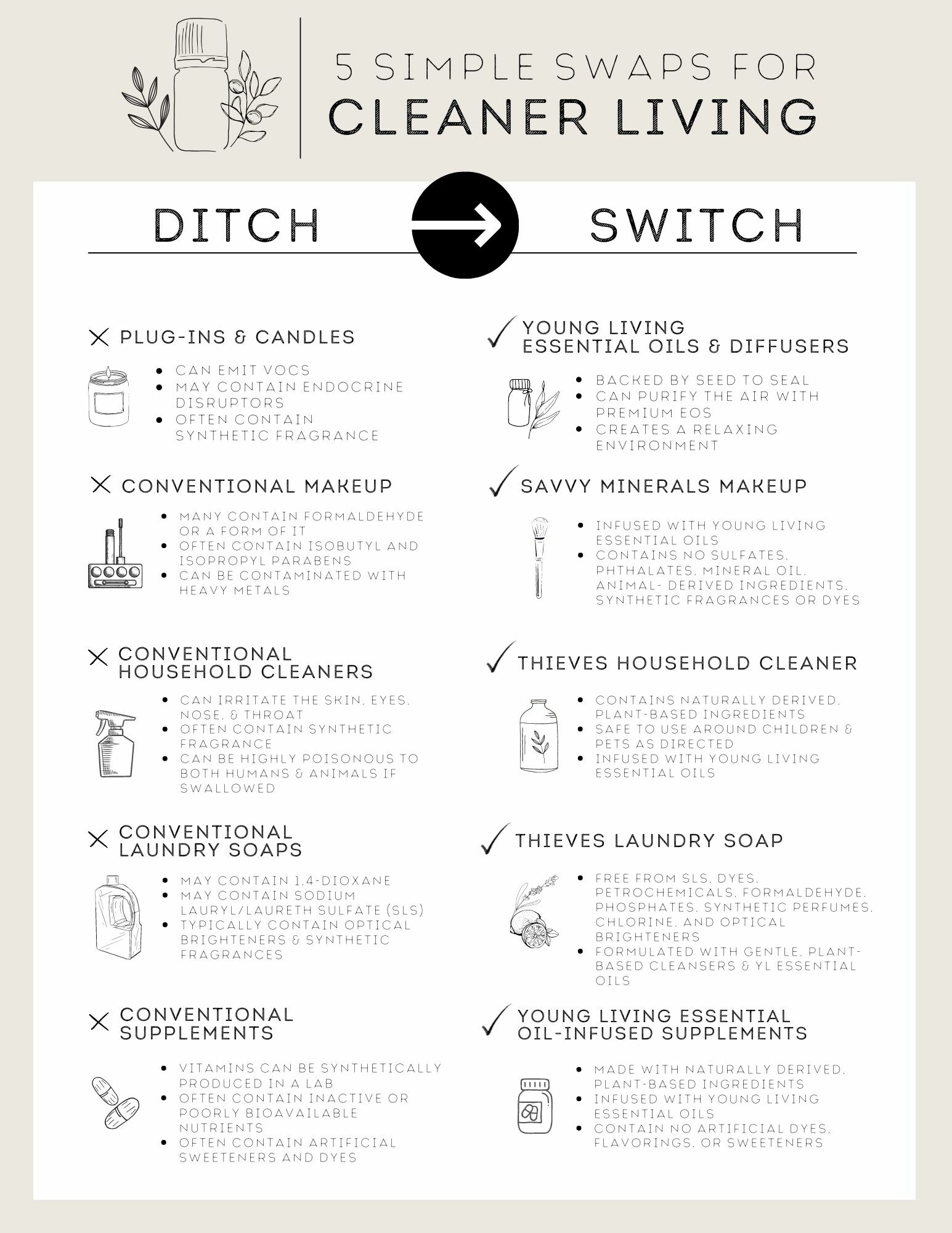 5 SIMPLE SWAPS FOR
CLEANER LIVING

DITCH

PLUG-INS & CANDLES
- CAN EMIT VOCS
- MAY CONTAIN ENDOCRINE DISRUPTORS
- OFTEN CONTAIN SYNTHETIC FRAGRANCE

CONVENTIONAL MAKEUP
- MANY CONTAIN FORMALDEHYDE OR A FORM OF IT
- OFTEN CONTAIN ISOBUTYL AND ISOPROPYL PARABENS
- CAN BE CONTAMINATED WITH HEAVY METALS

CONVENTIONAL HOUSEHOLD CLEANERS
- CAN IRRITATE THE SKIN, EYES, NOSE, & THROAT
- OFTEN CONTAIN SYNTHETIC FRAGRANCE
- CAN BE HIGHLY POISONOUS TO BOTH HUMANS & ANIMALS IF SWALLOWED

CONVENTIONAL LAUNDRY SOAPS
- MAY CONTAIN 1,4-DIOXANE
- MAY CONTAIN SODIUM LAURYL/LAURETH SULFATE (SLS)
- TYPICALLY CONTAIN OPTICAL BRIGHTENERS & SYNTHETIC FRAGRANCES

CONVENTIONAL SUPPLEMENTS
- VITAMINS CAN BE SYNTHETICALLY PRODUCED IN A LAB
- OFTEN CONTAIN INACTIVE OR POORLY BIOAVAILABLE NUTRIENTS
- OFTEN CONTAIN ARTIFICIAL SWEETENERS AND DYES

SWITCH

YOUNG LIVING ESSENTIAL OILS & DIFFUSERS
- BACKED BY SEED TO SEAL
- CAN PURIFY THE AIR WITH PREMIUM EOS
- CREATES A RELAXING ENVIRONMENT

SAVVY MINERALS MAKEUP
- INFUSED WITH YOUNG LIVING ESSENTIAL OILS
- CONTAINS NO SULFATES, PHTHALATES, MINERAL OIL, ANIMAL- DERIVED INGREDIENTS, SYNTHETIC FRAGRANCES OR DYES

THIEVES HOUSEHOLD CLEANER
- CONTAINS NATURALLY DERIVED, PLANT-BASED INGREDIENTS
- SAFE TO USE AROUND CHILDREN & PETS AS DIRECTED
- INFUSED WITH YOUNG LIVING ESSENTIAL OILS

THIEVES LAUNDRY SOAP
- FREE FROM SLS, DYES, PETROCHEMICALS, FORMALDEHYDE, PHOSPHATES, SYNTHETIC PERFUMES, CHLORINE, AND OPTICAL BRIGHTENERS
- FORMULATED WITH GENTLE, PLANT-BASED CLEANSERS & YL ESSENTIAL OILS

YOUNG LIVING ESSENTIAL OIL-INFUSED SUPPLEMENTS
- MADE WITH NATURALLY DERIVED, PLANT-BASED INGREDIENTS
- INFUSED WITH YOUNG LIVING ESSENTIAL OILS
- CONTAIN NO ARTIFICIAL DYES, FLAVORINGS, OR SWEETENERS